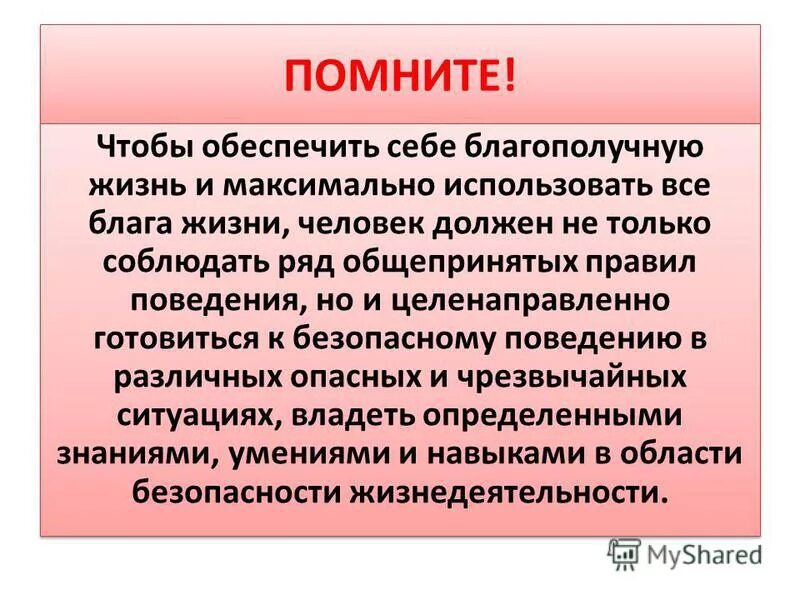 ПОМНИТЕ!

Чтобы обеспечить себе благополучную жизнь и максимально использовать все блага жизни, человек должен не только соблюдать ряд общепринятых правил поведения, но и целенаправленно готовиться к безопасному поведению в различных опасных и чрезвычайных ситуациях, владеть определенными знаниями, умениями и навыками в области безопасности жизнедеятельности.

MyShared